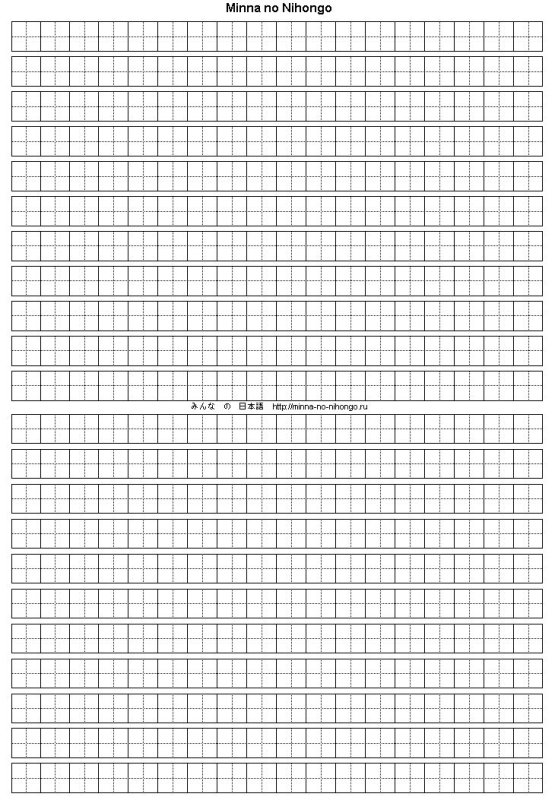 Minna no Nihongo

みんな の 日本語 http://minna-no-nihongo.ru